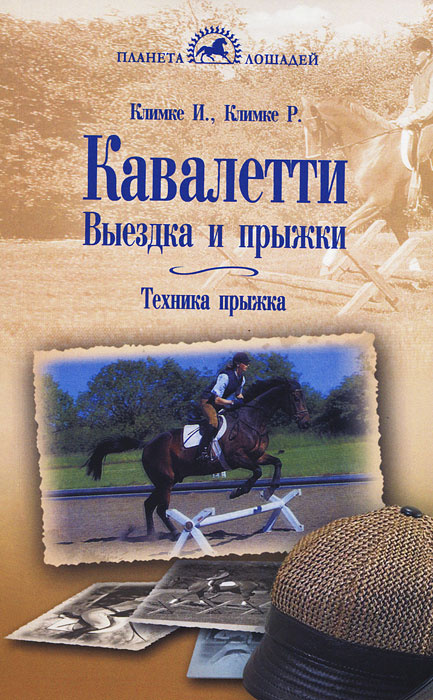 ПЛАНЕТА ЛОШАДЕЙ

Климке И., Климке Р.

Кавалетти
Выездка и прыжки

Техника прыжка